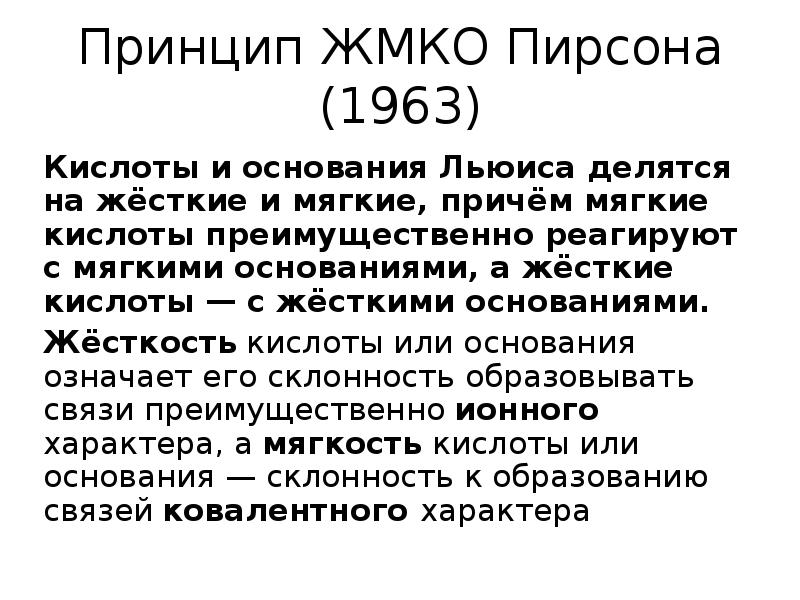 Принцип ЖМКО Пирсона (1963)

Кислоты и основания Льюиса делятся на жёсткие и мягкие, причём мягкие кислоты преимущественно реагируют с мягкими основаниями, а жёсткие кислоты — с жёсткими основаниями.

Жёсткость кислоты или основания означает его склонность образовывать связи преимущественно ионного характера, а мягкость кислоты или основания — склонность к образованию связей ковалентного характера